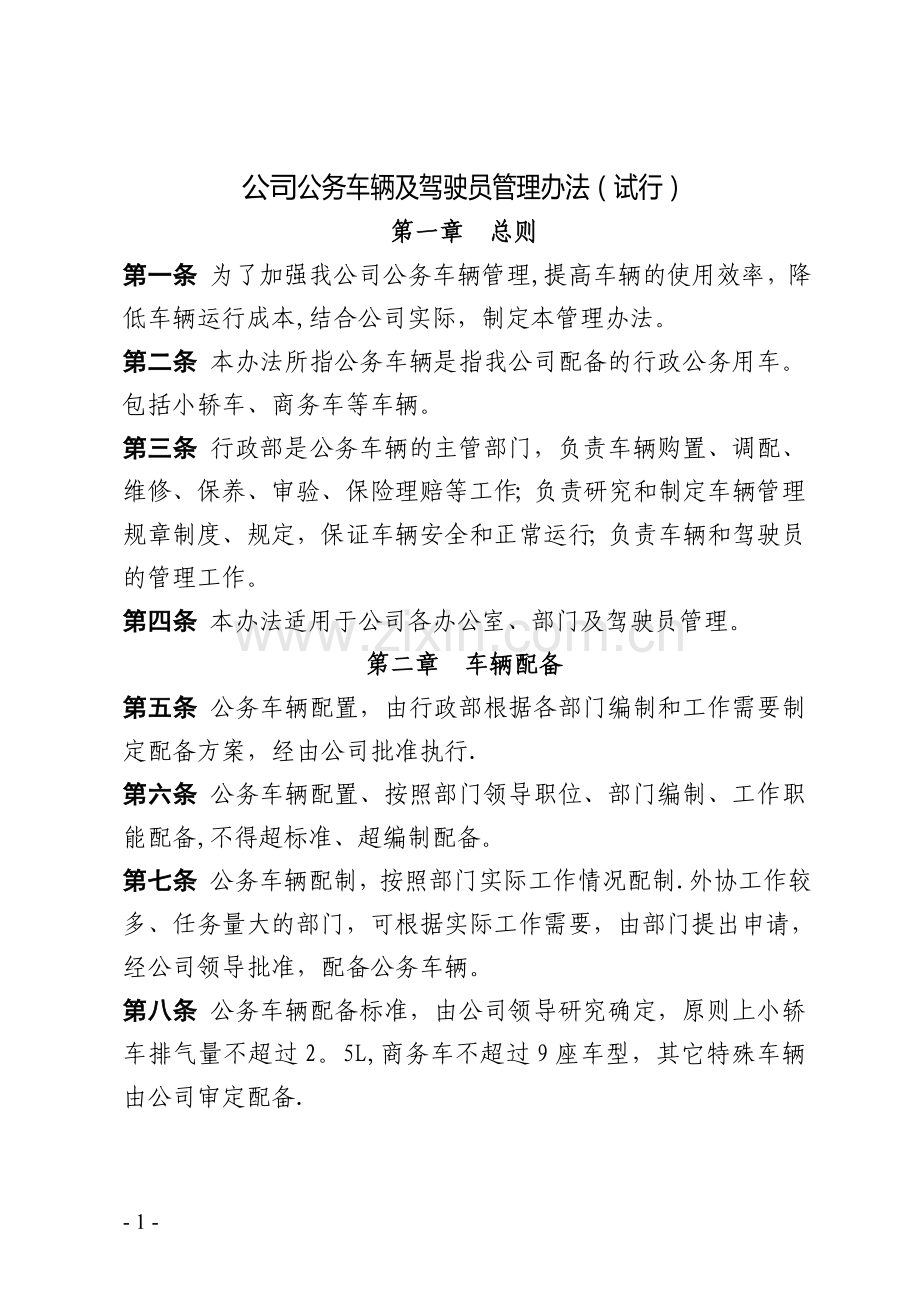 公司公务车辆及驾驶员管理办法(试行)

第一章 总则

第一条 为了加强我公司公务车辆管理,提高车辆的使用效率,降低车辆运行成本,结合公司实际,制定本管理办法。

第二条 本办法所指公务车辆是指我公司配备的行政公务用车。包括小轿车、商务车等车辆。

第三条 行政部是公务车辆的主管部门,负责车辆购置、调配、维修、保养、审验、保险理赔等工作;负责研究和制定车辆管理规章制度、规定,保证车辆安全和正常运行;负责车辆和驾驶员的管理工作。

第四条 本办法适用于公司各办公室、部门及驾驶员管理。

第二章 车辆配备

第五条 公务车辆配置,由行政部根据各部门编制和工作需要制定配备方案,经由公司批准执行.

第六条 公务车辆配置、按照部门领导职位、部门编制、工作职能配备,不得超标准、超编制配备。

第七条 公务车辆配制,按照部门实际工作情况配制.外协工作较多、任务量大的部门,可根据实际工作需要,由部门提出申请,经公司领导批准,配备公务车辆。

第八条 公务车辆配备标准,由公司领导研究确定,原则上小轿车排气量不超过2。5L,商务车不超过9座车型,其它特殊车辆由公司审定配备.

- 1 -

www.zixin.com.cn